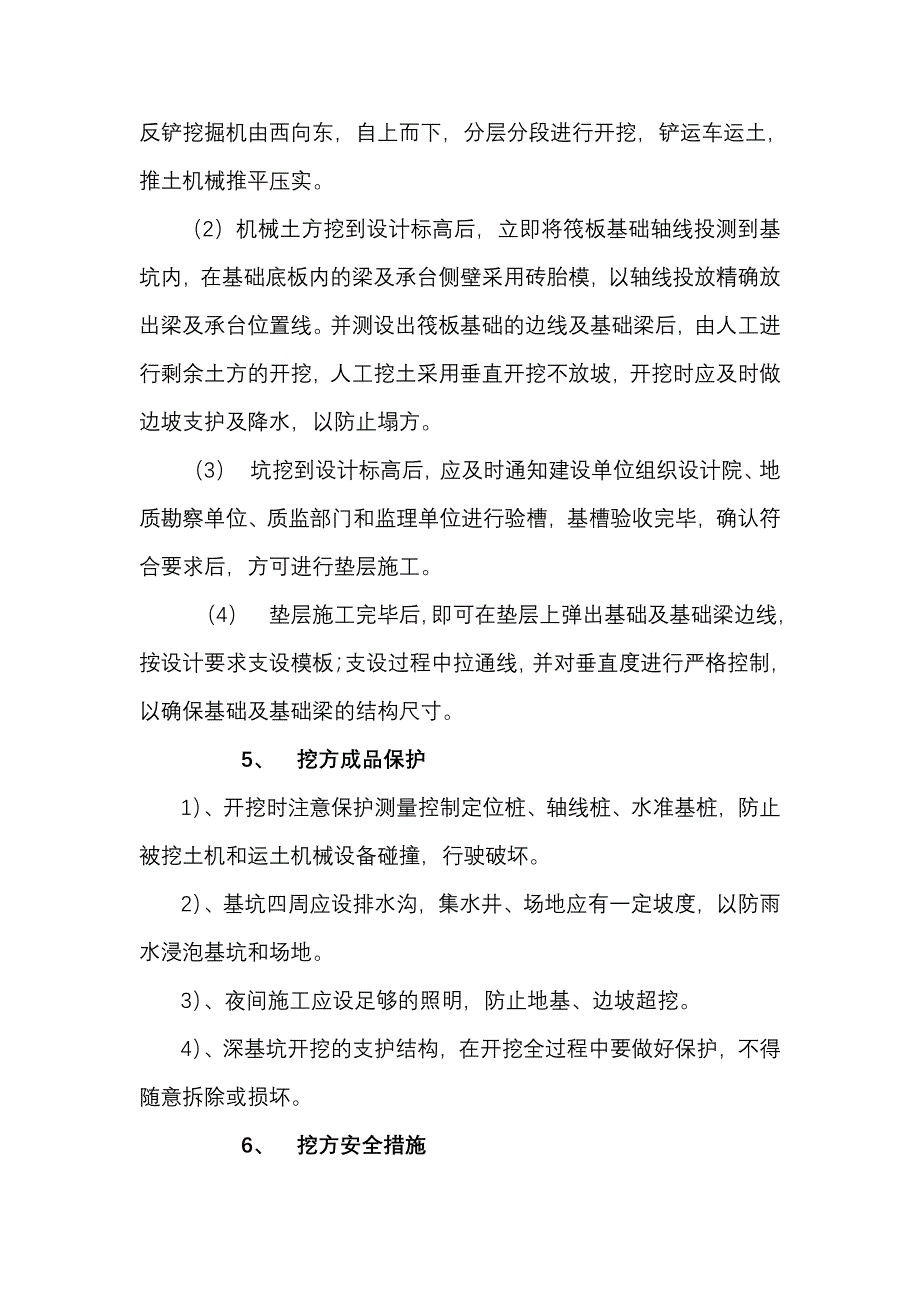 反铲挖掘机由西向东，自上而下，分层分段进行开挖，铲运车运土，推土机械推平压实。

（2）机械土方挖到设计标高后，立即将筏板基础轴线投测到基坑内，在基础底板内的梁及承台侧壁采用砖胎模，以轴线投放精确放出梁及承台位置线。并测设出筏板基础的边线及基础梁后，由人工进行剩余土方的开挖，人工挖土采用垂直开挖不放坡，开挖时应及时做边坡支护及降水，以防止塌方。

（3） 坑挖到设计标高后，应及时通知建设单位组织设计院、地质勘察单位、质监部门和监理单位进行验槽，基槽验收完毕，确认符合要求后，方可进行垫层施工。

（4） 垫层施工完毕后，即可在垫层上弹出基础及基础梁边线，按设计要求支设模板；支设过程中拉通线，并对垂直度进行严格控制，以确保基础及基础梁的结构尺寸。

5、 挖方成品保护

1）、开挖时注意保护测量控制定位桩、轴线桩、水准基桩，防止被挖土机和运土机械设备碰撞，行驶破坏。

2）、基坑四周应设排水沟，集水井、场地应有一定坡度，以防雨水浸泡基坑和场地。

3）、夜间施工应设足够的照明，防止地基、边坡超挖。

4）、深基坑开挖的支护结构，在开挖全过程中要做好保护，不得随意拆除或损坏。

6、 挖方安全措施